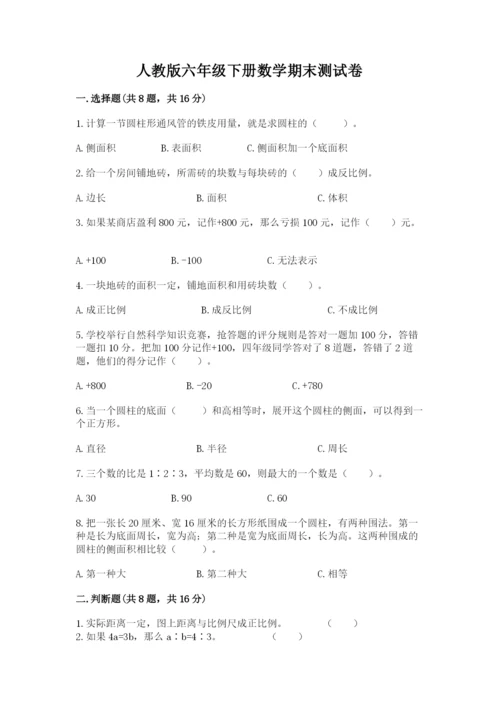 人教版六年级下册数学期末测试卷

一.选择题(共8题，共16分)

1.计算一节圆柱形通风管的铁皮用量，就是求圆柱的（　　）。

A.侧面积　B.表面积　C.侧面积加一个底面积

2.给一个房间铺地砖，所需砖的块数与每块砖的（　　）成反比例。

A.边长　B.面积　C.体积

3.如果某商店盈利800元，记作+800元，那么亏损100元，记作（　　）元。

A.+100　B.-100　C.无法表示

4.一块地砖的面积一定，铺地面积和用砖块数（　　）。

A.成正比例　B.成反比例　C.不成比例

5.学校举行自然科学知识竞赛，抢答题的评分规则是答对一题加100分，答错一题扣10分。把加100分记作+100，四年级同学答对了8道题，答错了2道题，他们的得分记作（　　）。

A.+800　B.-20　C.+780

6.当一个圆柱的底面（　　）和高相等时，展开这个圆柱的侧面，可以得到一个正方形。

A.直径　B.半径　C.周长

7.三个数的比是1∶2∶3，平均数是60，则最大的一个数是（　　）。

A.30　B.90　C.60

8.把一张长20厘米、宽16厘米的长方形纸围成一个圆柱，有两种围法。第一种是长为底面周长，宽为高；第二种是宽为底面周长，长为高。这两种围成的圆柱的侧面积相比较（　　）。

A.第一种大　B.第二种大　C.相等

二.判断题(共8题，共16分)

1.实际距离一定，图上距离与比例尺成正比例。　（　　）
2.如果4a=3b，那么a∶b=4∶3。　（　　）